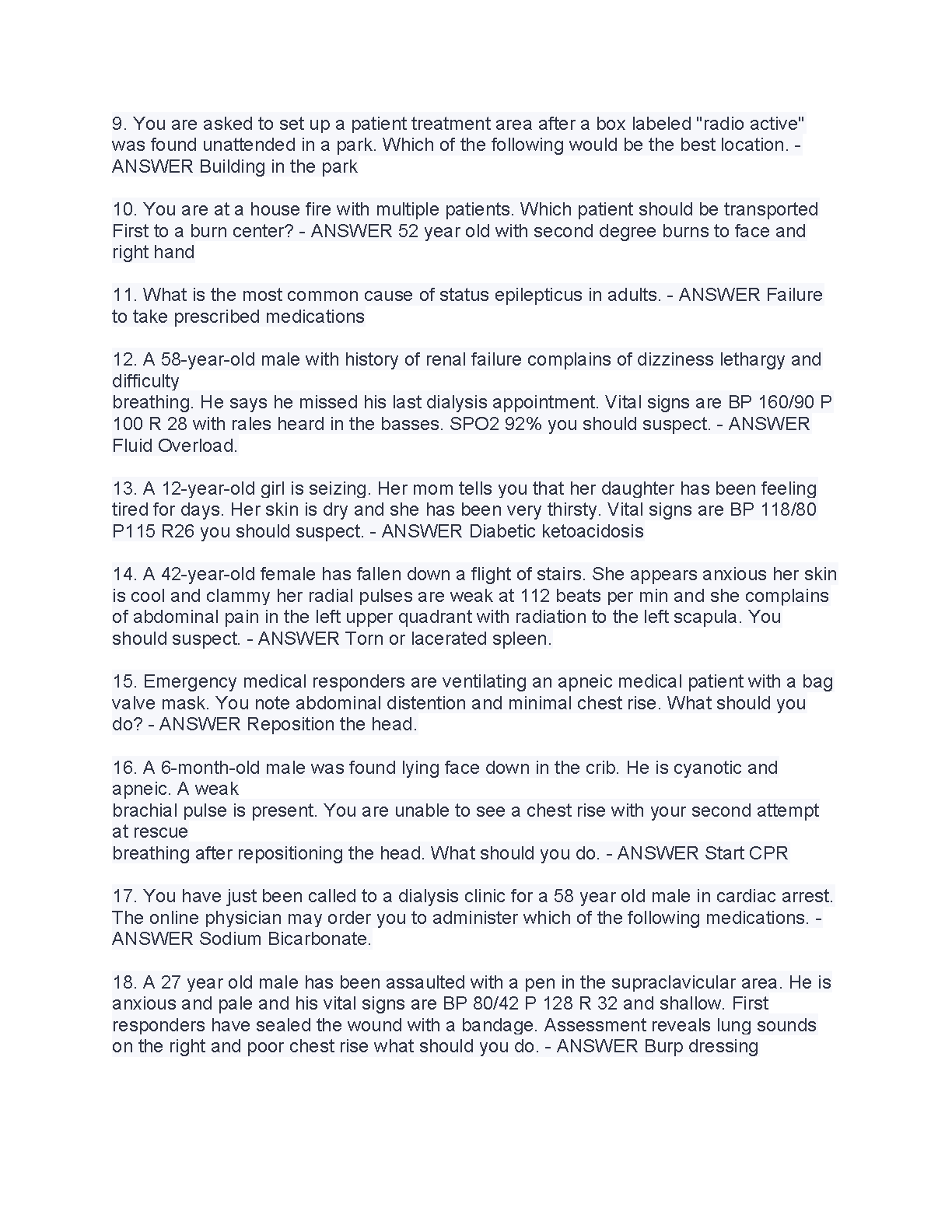 9. You are asked to set up a patient treatment area after a box labeled "radio active" was found unattended in a park. Which of the following would be the best location. - ANSWER Building in the park

10. You are at a house fire with multiple patients. Which patient should be transported First to a burn center? - ANSWER 52 year old with second degree burns to face and right hand

11. What is the most common cause of status epilepticus in adults. - ANSWER Failure to take prescribed medications

12. A 58-year-old male with history of renal failure complains of dizziness lethargy and difficulty
breathing. He says he missed his last dialysis appointment. Vital signs are BP 160/90 P 100 R 28 with rales heard in the basses. SPO2 92% you should suspect. - ANSWER Fluid Overload.

13. A 12-year-old girl is seizing. Her mom tells you that her daughter has been feeling tired for days. Her skin is dry and she has been very thirsty. Vital signs are BP 118/80 P115 R26 you should suspect. - ANSWER Diabetic ketoacidosis

14. A 42-year-old female has fallen down a flight of stairs. She appears anxious her skin is cool and clammy her radial pulses are weak at 112 beats per min and she complains of abdominal pain in the left upper quadrant with radiation to the left scapula. You should suspect. - ANSWER Torn or lacerated spleen.

15. Emergency medical responders are ventilating an apneic medical patient with a bag valve mask. You note abdominal distention and minimal chest rise. What should you do? - ANSWER Reposition the head.

16. A 6-month-old male was found lying face down in the crib. He is cyanotic and apneic. A weak
brachial pulse is present. You are unable to see a chest rise with your second attempt at rescue
breathing after repositioning the head. What should you do. - ANSWER Start CPR

17. You have just been called to a dialysis clinic for a 58 year old male in cardiac arrest. The online physician may order you to administer which of the following medications. - ANSWER Sodium Bicarbonate.

18. A 27 year old male has been assaulted with a pen in the supraclavicular area. He is anxious and pale and his vital signs are BP 80/42 P 128 R 32 and shallow. First responders have sealed the wound with a bandage. Assessment reveals lung sounds on the right and poor chest rise what should you do. - ANSWER Burp dressing